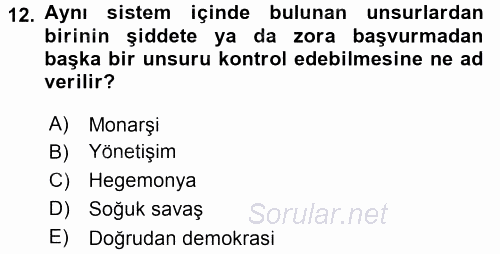 12. Aynı sistem içinde bulunan unsurlardan birinin şiddete ya da zora başvurmadan başka bir unsuru kontrol edebilmesine ne ad verilir?

A) Monarşi
B) Yönetişim
C) Hegemonya
D) Soğuk savaş
E) Doğrudan demokrasi

Sorular.net